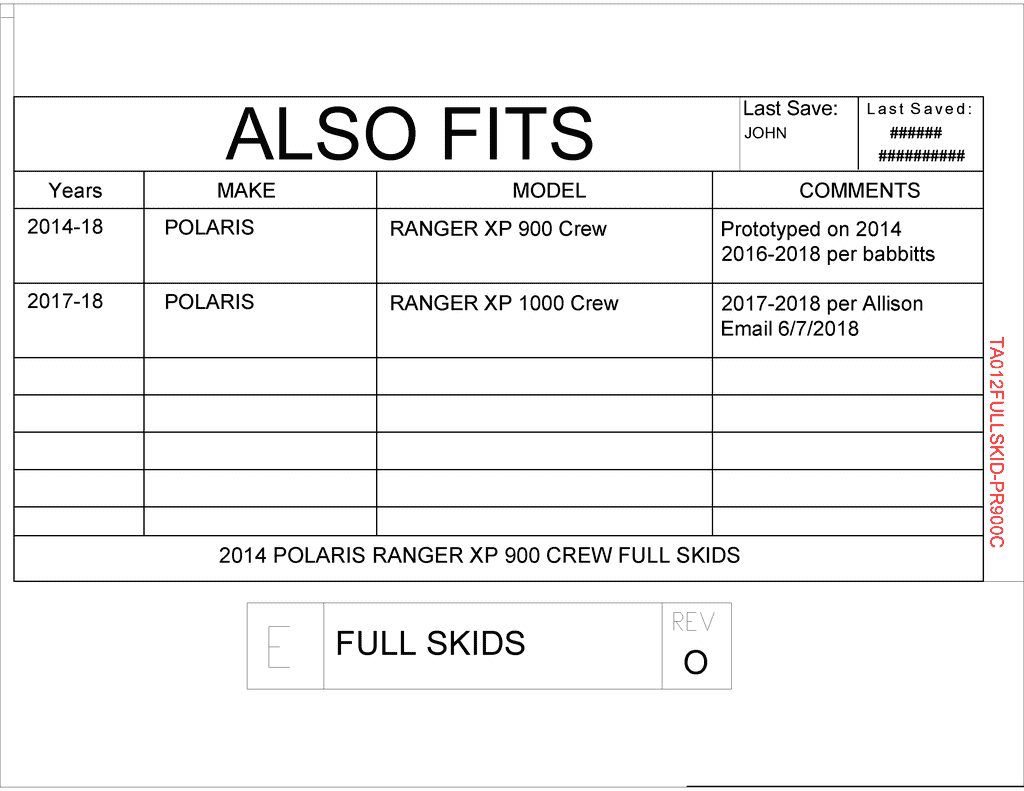 ALSO FITS

Last Save:
JOHN

Last Saved:
######
##########

| Years | MAKE | MODEL | COMMENTS |
|---|---|---|---|
| 2014-18 | POLARIS | RANGER XP 900 Crew | Prototyped on 2014 2016-2018 per babbitts |
| 2017-18 | POLARIS | RANGER XP 1000 Crew | 2017-2018 per Allison Email 6/7/2018 |
| | | | |
| | | | |
| | | | |
| | | | |
| | | | |

2014 POLARIS RANGER XP 900 CREW FULL SKIDS

TA012FULLSKID-PR900C

E
FULL SKIDS
REV
O